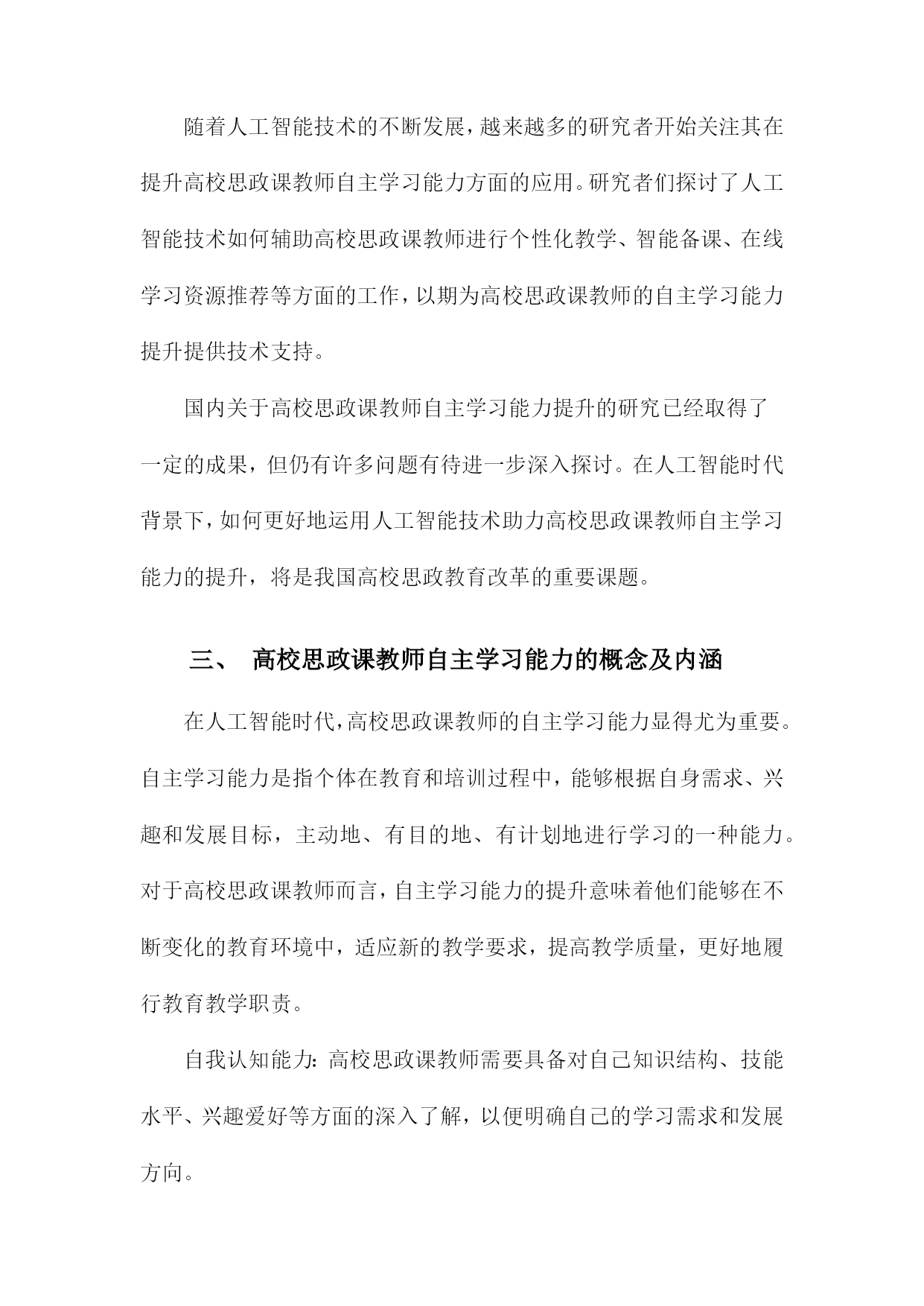 随着人工智能技术的不断发展，越来越多的研究者开始关注其在提升高校思政课教师自主学习能力方面的应用。研究者们探讨了人工智能技术如何辅助高校思政课教师进行个性化教学、智能备课、在线学习资源推荐等方面的工作，以期为高校思政课教师的自主学习能力提升提供技术支持。

国内关于高校思政课教师自主学习能力提升的研究已经取得了一定的成果，但仍有许多问题有待进一步深入探讨。在人工智能时代背景下，如何更好地运用人工智能技术助力高校思政课教师自主学习能力的提升，将是我国高校思政教育改革的重要课题。

三、 高校思政课教师自主学习能力的概念及内涵

在人工智能时代，高校思政课教师的自主学习能力显得尤为重要。自主学习能力是指个体在教育和培训过程中，能够根据自身需求、兴趣和发展目标，主动地、有目的地、有计划地进行学习的一种能力。对于高校思政课教师而言，自主学习能力的提升意味着他们能够在不断变化的教育环境中，适应新的教学要求，提高教学质量，更好地履行教育教学职责。

自我认知能力：高校思政课教师需要具备对自己知识结构、技能水平、兴趣爱好等方面的深入了解，以便明确自己的学习需求和发展方向。